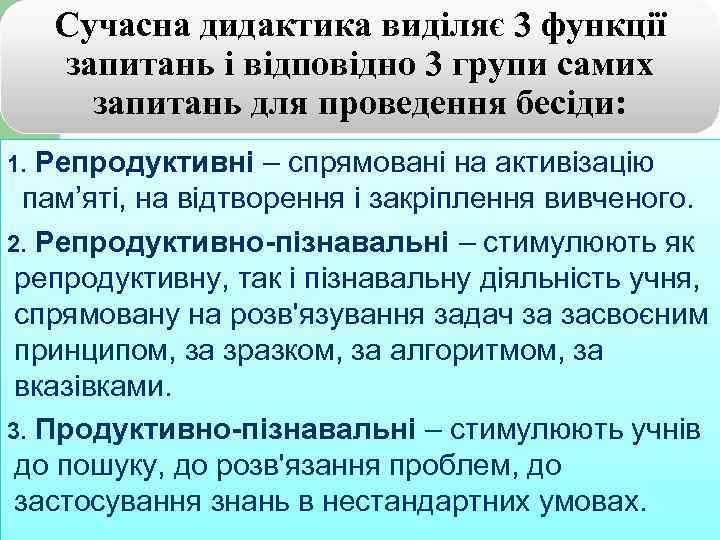 Сучасна дидактика виділяє 3 функції запитань і відповідно 3 групи самих запитань для проведення бесіди:

1. Репродуктивні – спрямовані на активізацію пам’яті, на відтворення і закріплення вивченого.

2. Репродуктивно-пізнавальні – стимулюють як репродуктивну, так і пізнавальну діяльність учня, спрямовану на розв'язування задач за засвоєним принципом, за зразком, за алгоритмом, за вказівками.

3. Продуктивно-пізнавальні – стимулюють учнів до пошуку, до розв'язання проблем, до застосування знань в нестандартних умовах.